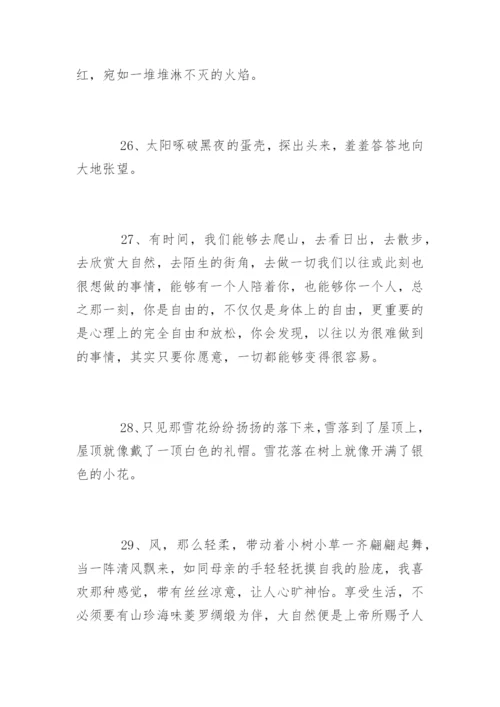 红，宛如一堆堆淋不灭的火焰。

26、太阳啄破黑夜的蛋壳，探出头来，羞羞答答地向大地张望。

27、有时间，我们能够去爬山，去看日出，去散步，去欣赏大自然，去陌生的街角，去做一切我们以往或此刻也很想做的事情，能够有一个人陪着你，也能够你一个人，总之那一刻，你是自由的，不仅仅是身体上的自由，更重要的是心理上的完全自由和放松，你会发现，以往以为很难做到的事情，其实只要你愿意，一切都能够变得很容易。

28、只见那雪花纷纷扬扬的落下来，雪落到了屋顶上，屋顶就像戴了一顶白色的礼帽。雪花落在树上就像开满了银色的小花。

29、风，那么轻柔，带动着小树小草一齐翩翩起舞，当一阵清风飘来，如同母亲的手轻轻抚摸自我的脸庞，我喜欢那种感觉，带有丝丝凉意，让人心旷神怡。享受生活，不必须要有山珍海味菱罗绸缎为伴，大自然便是上帝所赐予人